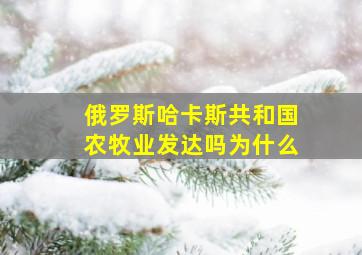 俄罗斯哈卡斯共和国
农牧业发达吗为什么